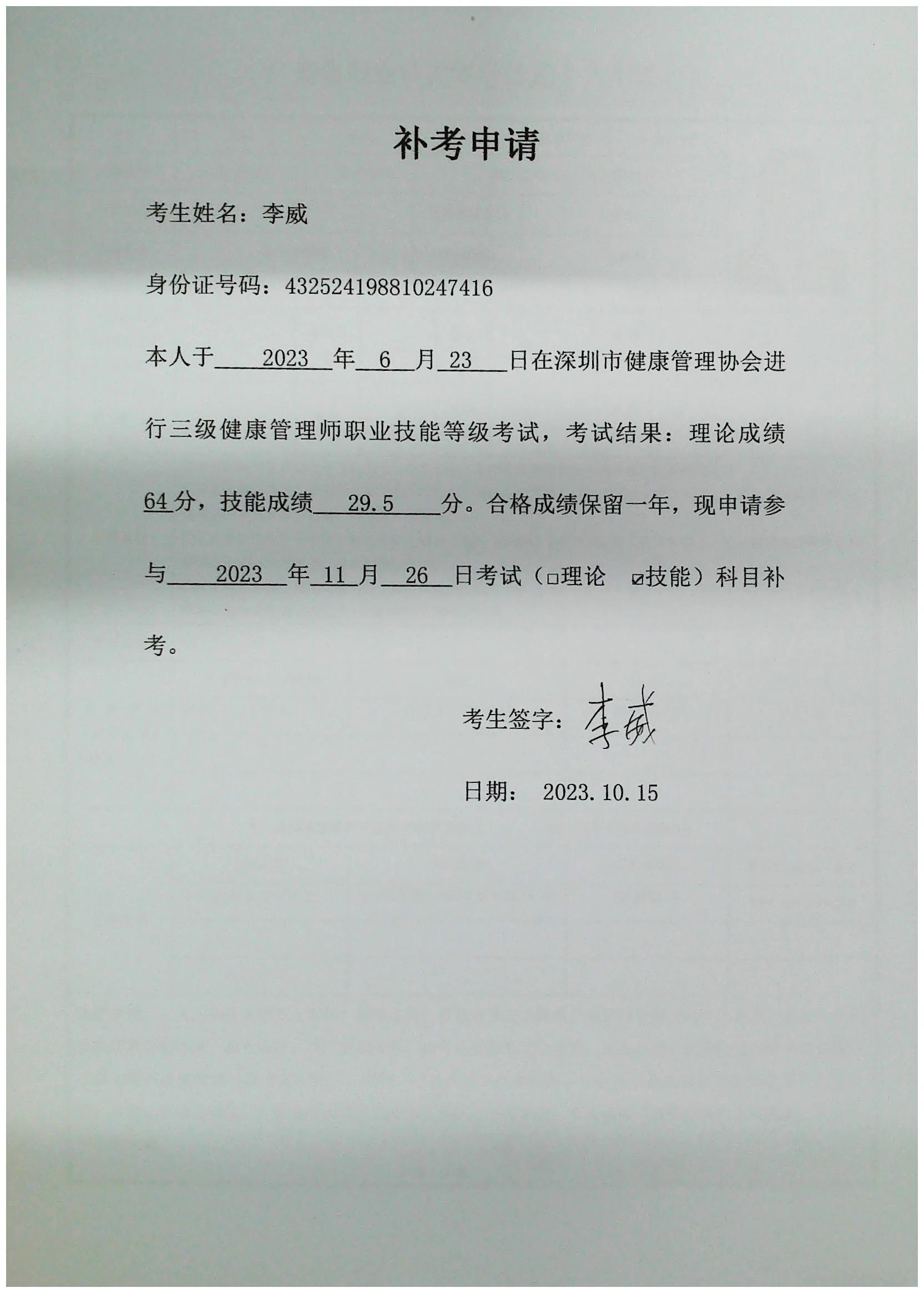 补考申请

考生姓名：李威

身份证号码：432524198810247416

本人于 2023 年 6 月 23 日在深圳市健康管理协会进行三级健康管理师职业技能等级考试，考试结果：理论成绩 64 分，技能成绩 29.5 分。合格成绩保留一年，现申请参与 2023 年 11 月 26 日考试（□理论 ☑技能）科目补考。

考生签字：李威

日期： 2023.10.15